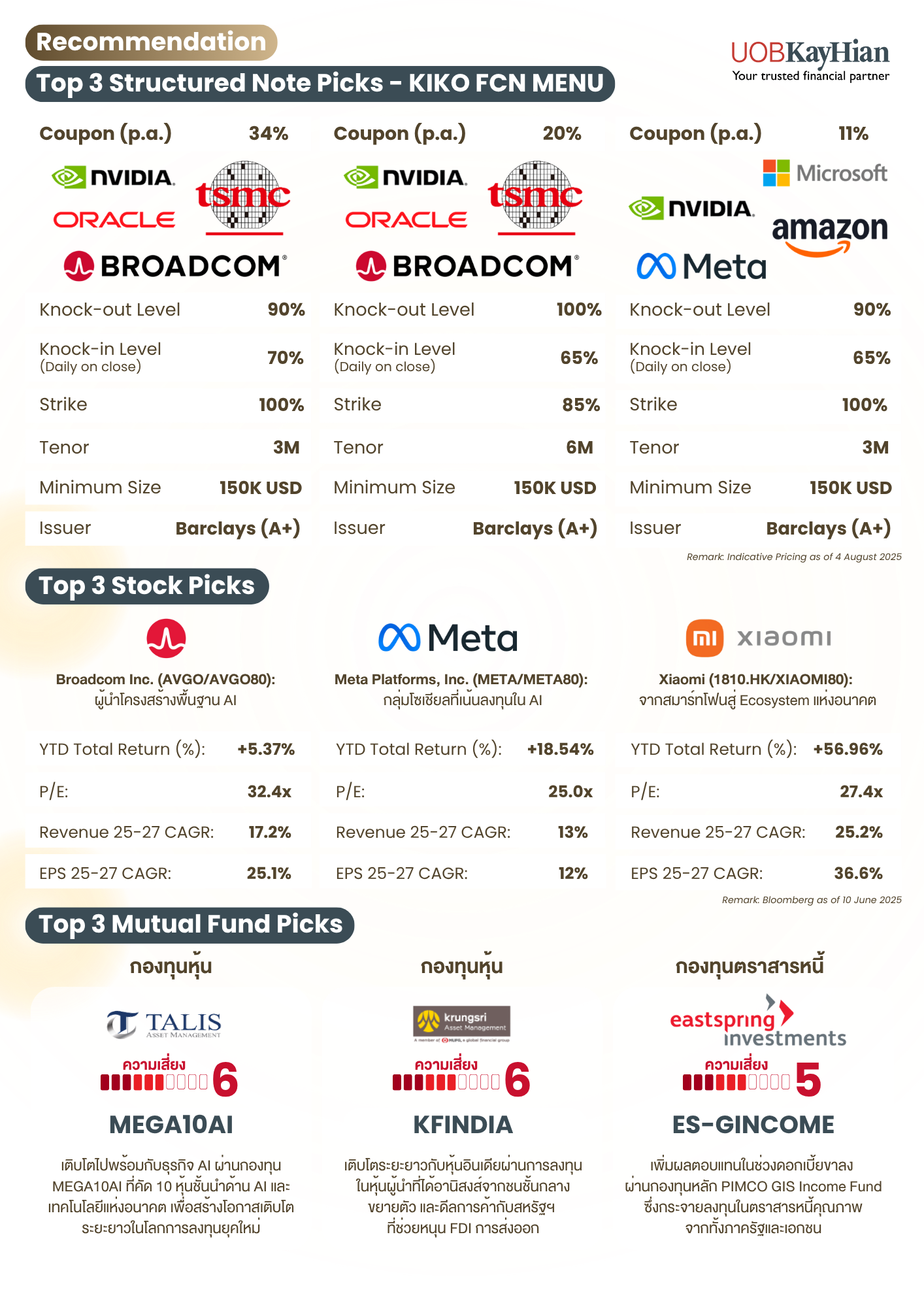 Recommendation

UOBKayHian
Your trusted financial partner

Top 3 Structured Note Picks - KIKO FCN MENU

Coupon (p.a.) 34%

NVIDIA
tsmc
ORACLE
BROADCOM

Knock-out Level 90%
Knock-in Level (Daily on close) 70%
Strike 100%
Tenor 3M
Minimum Size 150K USD
Issuer Barclays (A+)

Coupon (p.a.) 20%

NVIDIA
tsmc
ORACLE
BROADCOM

Knock-out Level 100%
Knock-in Level (Daily on close) 65%
Strike 85%
Tenor 6M
Minimum Size 150K USD
Issuer Barclays (A+)

Coupon (p.a.) 11%

Microsoft
NVIDIA
amazon
Meta

Knock-out Level 90%
Knock-in Level (Daily on close) 65%
Strike 100%
Tenor 3M
Minimum Size 150K USD
Issuer Barclays (A+)

Remark: Indicative Pricing as of 4 August 2025

Top 3 Stock Picks

Broadcom Inc. (AVGO/AVGO80):
ผู้นำโครงสร้างพื้นฐาน AI

YTD Total Return (%): +5.37%
P/E: 32.4x
Revenue 25-27 CAGR: 17.2%
EPS 25-27 CAGR: 25.1%

Meta

Meta Platforms, Inc. (META/META80):
กลุ่มโซเชียลที่เน้นลงทุนใน AI

YTD Total Return (%): +18.54%
P/E: 25.0x
Revenue 25-27 CAGR: 13%
EPS 25-27 CAGR: 12%

mi xiaomi

Xiaomi (1810.HK/XIAOMI80):
จากสมาร์ทโฟนสู่ Ecosystem แห่งอนาคต

YTD Total Return (%): +56.96%
P/E: 27.4x
Revenue 25-27 CAGR: 25.2%
EPS 25-27 CAGR: 36.6%

Remark: Bloomberg as of 10 June 2025

Top 3 Mutual Fund Picks

กองทุนหุ้น

TALIS ASSET MANAGEMENT

ความเสี่ยง 6

MEGA10AI

เติบโตไปพร้อมกับธุรกิจ AI ผ่านกองทุน MEGA10AI ที่คัด 10 หุ้นชั้นนำด้าน AI และเทคโนโลยีแห่งอนาคต เพื่อสร้างโอกาสเติบโตระยะยาวในโลกการลงทุนยุคใหม่

กองทุนหุ้น

krungsri Asset Management
A member of MUFG, a global financial group

ความเสี่ยง 6

KFINDIA

เติบโตระยะยาวกับหุ้นอินเดียผ่านการลงทุนในหุ้นผู้นำที่ได้อานิสงส์จากชนชั้นกลางขยายตัว และดีลการค้ากับสหรัฐฯ ที่ช่วยหนุน FDI การส่งออก

กองทุนตราสารหนี้

eastspring investments

ความเสี่ยง 5

ES-GINCOME

เพิ่มผลตอบแทนในช่วงดอกเบี้ยขาลง ผ่านกองทุนหลัก PIMCO GIS Income Fund ซึ่งกระจายลงทุนในตราสารหนี้คุณภาพ จากทั้งภาครัฐและเอกชน